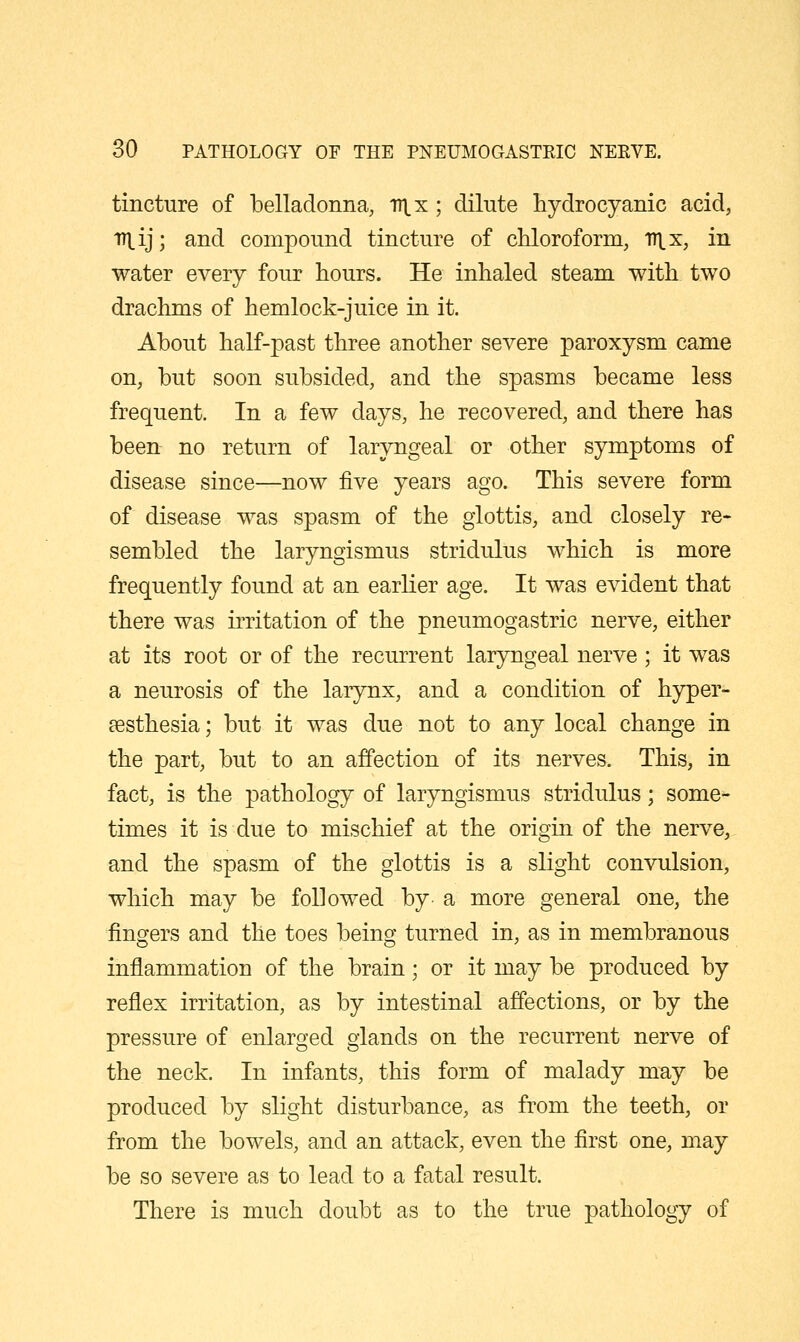 30 PATHOLOGY OF THE PNEUMOGASTRIC NERVE.

tincture of belladonna, ♏x; dilute hydrocyanic acid, ♏ij; and compound tincture of chloroform, ♏x, in water every four hours. He inhaled steam with two drachms of hemlock-juice in it.

About half-past three another severe paroxysm came on, but soon subsided, and the spasms became less frequent. In a few days, he recovered, and there has been no return of laryngeal or other symptoms of disease since—now five years ago. This severe form of disease was spasm of the glottis, and closely resembled the laryngismus stridulus which is more frequently found at an earlier age. It was evident that there was irritation of the pneumogastric nerve, either at its root or of the recurrent laryngeal nerve; it was a neurosis of the larynx, and a condition of hyperæsthesia; but it was due not to any local change in the part, but to an affection of its nerves. This, in fact, is the pathology of laryngismus stridulus; sometimes it is due to mischief at the origin of the nerve, and the spasm of the glottis is a slight convulsion, which may be followed by a more general one, the fingers and the toes being turned in, as in membranous inflammation of the brain; or it may be produced by reflex irritation, as by intestinal affections, or by the pressure of enlarged glands on the recurrent nerve of the neck. In infants, this form of malady may be produced by slight disturbance, as from the teeth, or from the bowels, and an attack, even the first one, may be so severe as to lead to a fatal result.

There is much doubt as to the true pathology of